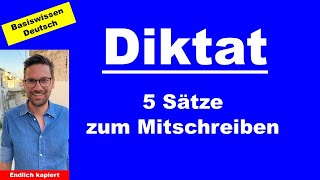 Basiswissen Deutsch

Diktat

5 Sätze zum Mitschreiben

Endlich kapiert